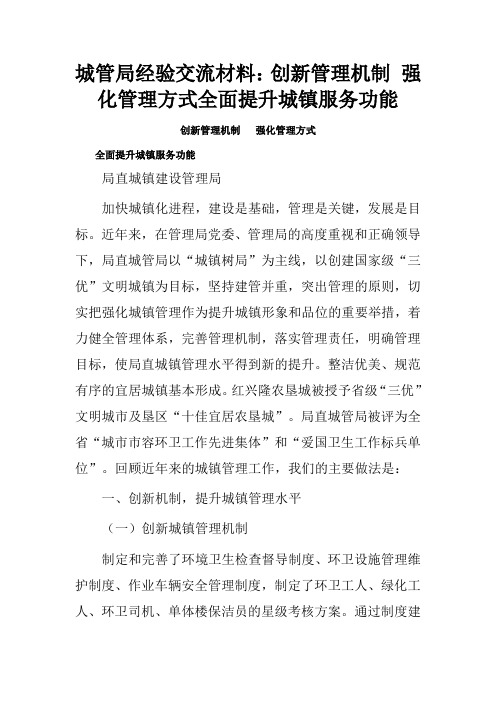 城管局经验交流材料：创新管理机制 强化管理方式全面提升城镇服务功能

创新管理机制　强化管理方式

全面提升城镇服务功能

局直城镇建设管理局

加快城镇化进程，建设是基础，管理是关键，发展是目标。近年来，在管理局党委、管理局的高度重视和正确领导下，局直城管局以“城镇树局”为主线，以创建国家级“三优”文明城镇为目标，坚持建管并重，突出管理的原则，切实把强化城镇管理作为提升城镇形象和品位的重要举措，着力健全管理体系，完善管理机制，落实管理责任，明确管理目标，使局直城镇管理水平得到新的提升。整洁优美、规范有序的宜居城镇基本形成。红兴隆农垦城被授予省级“三优”文明城市及垦区“十佳宜居农垦城”。局直城管局被评为全省“城市市容环卫工作先进集体”和“爱国卫生工作标兵单位”。回顾近年来的城镇管理工作，我们的主要做法是：

一、创新机制，提升城镇管理水平

（一）创新城镇管理机制

制定和完善了环境卫生检查督导制度、环卫设施管理维护制度、作业车辆安全管理制度，制定了环卫工人、绿化工人、环卫司机、单体楼保洁员的星级考核方案。通过制度建